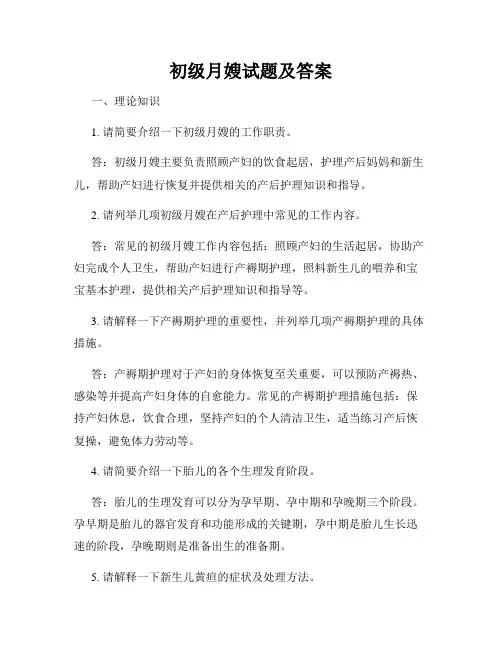 初级月嫂试题及答案

一、理论知识

1. 请简要介绍一下初级月嫂的工作职责。

答：初级月嫂主要负责照顾产妇的饮食起居，护理产后妈妈和新生儿，帮助产妇进行恢复并提供相关的产后护理知识和指导。

2. 请列举几项初级月嫂在产后护理中常见的工作内容。

答：常见的初级月嫂工作内容包括：照顾产妇的生活起居，协助产妇完成个人卫生，帮助产妇进行产褥期护理，照料新生儿的喂养和宝宝基本护理，提供相关产后护理知识和指导等。

3. 请解释一下产褥期护理的重要性，并列举几项产褥期护理的具体措施。

答：产褥期护理对于产妇的身体恢复至关重要，可以预防产褥热、感染等并提高产妇身体的自愈能力。常见的产褥期护理措施包括：保持产妇休息，饮食合理，坚持产妇的个人清洁卫生，适当练习产后恢复操，避免体力劳动等。

4. 请简要介绍一下胎儿的各个生理发育阶段。

答：胎儿的生理发育可以分为孕早期、孕中期和孕晚期三个阶段。孕早期是胎儿的器官发育和功能形成的关键期，孕中期是胎儿生长迅速的阶段，孕晚期则是准备出生的准备期。

5. 请解释一下新生儿黄疸的症状及处理方法。